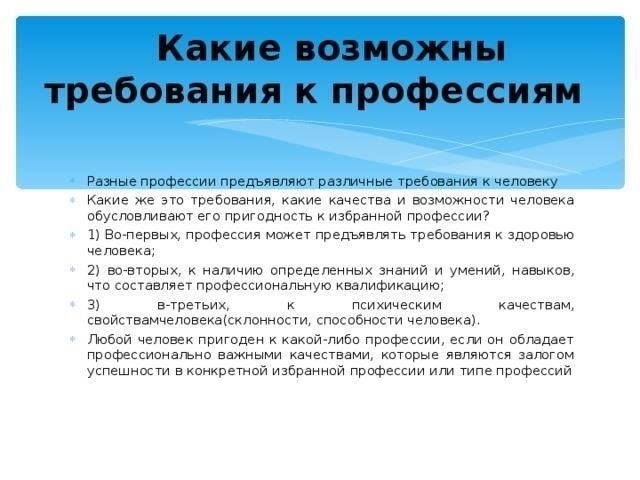 Какие возможны требования к профессиям

Разные профессии предъявляют различные требования к человеку

Какие же это требования, какие качества и возможности человека обусловливают его пригодность к избранной профессии?

1) Во-первых, профессия может предъявлять требования к здоровью человека;

2) во-вторых, к наличию определенных знаний и умений, навыков, что составляет профессиональную квалификацию;

3) в-третьих, к психическим качествам, свойствамчеловека(склонности, способности человека).

Любой человек пригоден к какой-либо профессии, если он обладает профессионально важными качествами, которые являются залогом успешности в конкретной избранной профессии или типе профессий